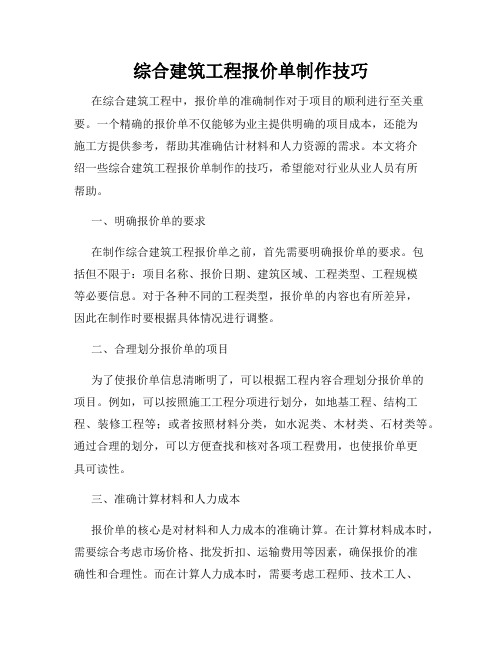 综合建筑工程报价单制作技巧

在综合建筑工程中，报价单的准确制作对于项目的顺利进行至关重要。一个精确的报价单不仅能够为业主提供明确的项目成本，还能为施工方提供参考，帮助其准确估计材料和人力资源的需求。本文将介绍一些综合建筑工程报价单制作的技巧，希望能对行业从业人员有所帮助。

一、明确报价单的要求

在制作综合建筑工程报价单之前，首先需要明确报价单的要求。包括但不限于：项目名称、报价日期、建筑区域、工程类型、工程规模等必要信息。对于各种不同的工程类型，报价单的内容也有所差异，因此在制作时要根据具体情况进行调整。

二、合理划分报价单的项目

为了使报价单信息清晰明了，可以根据工程内容合理划分报价单的项目。例如，可以按照施工工程分项进行划分，如地基工程、结构工程、装修工程等；或者按照材料分类，如水泥类、木材类、石材类等。通过合理的划分，可以方便查找和核对各项工程费用，也使报价单更具可读性。

三、准确计算材料和人力成本

报价单的核心是对材料和人力成本的准确计算。在计算材料成本时，需要综合考虑市场价格、批发折扣、运输费用等因素，确保报价的准确性和合理性。而在计算人力成本时，需要考虑工程师、技术工人、